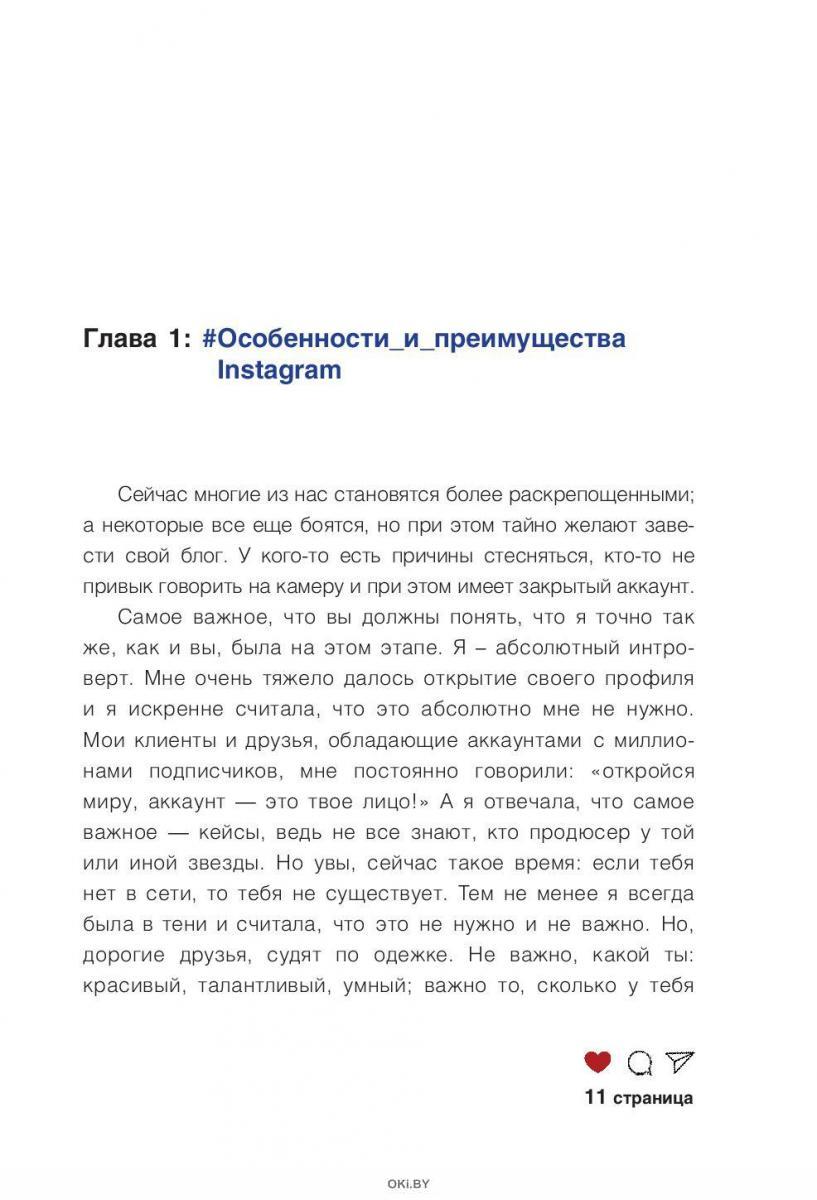 Глава 1: #Особенности_и_преимущества Instagram

Сейчас многие из нас становятся более раскрепощенными; а некоторые все еще боятся, но при этом тайно желают завести свой блог. У кого-то есть причины стесняться, кто-то не привык говорить на камеру и при этом имеет закрытый аккаунт.

Самое важное, что вы должны понять, что я точно так же, как и вы, была на этом этапе. Я – абсолютный интроверт. Мне очень тяжело далось открытие своего профиля и я искренне считала, что это абсолютно мне не нужно. Мои клиенты и друзья, обладающие аккаунтами с миллионами подписчиков, мне постоянно говорили: «откройся миру, аккаунт — это твое лицо!» А я отвечала, что самое важное — кейсы, ведь не все знают, кто продюсер у той или иной звезды. Но увы, сейчас такое время: если тебя нет в сети, то тебя не существует. Тем не менее я всегда была в тени и считала, что это не нужно и не важно. Но, дорогие друзья, судят по одежке. Не важно, какой ты: красивый, талантливый, умный; важно то, сколько у тебя

11 страница

OKI.BY